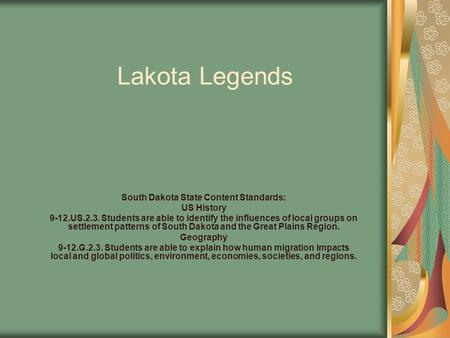 Lakota Legends

South Dakota State Content Standards:
US History
9-12.US.2.3. Students are able to identify the influences of local groups on settlement patterns of South Dakota and the Great Plains Region.
Geography
9-12.G.2.3. Students are able to explain how human migration impacts local and global politics, environment, economies, societies, and regions.